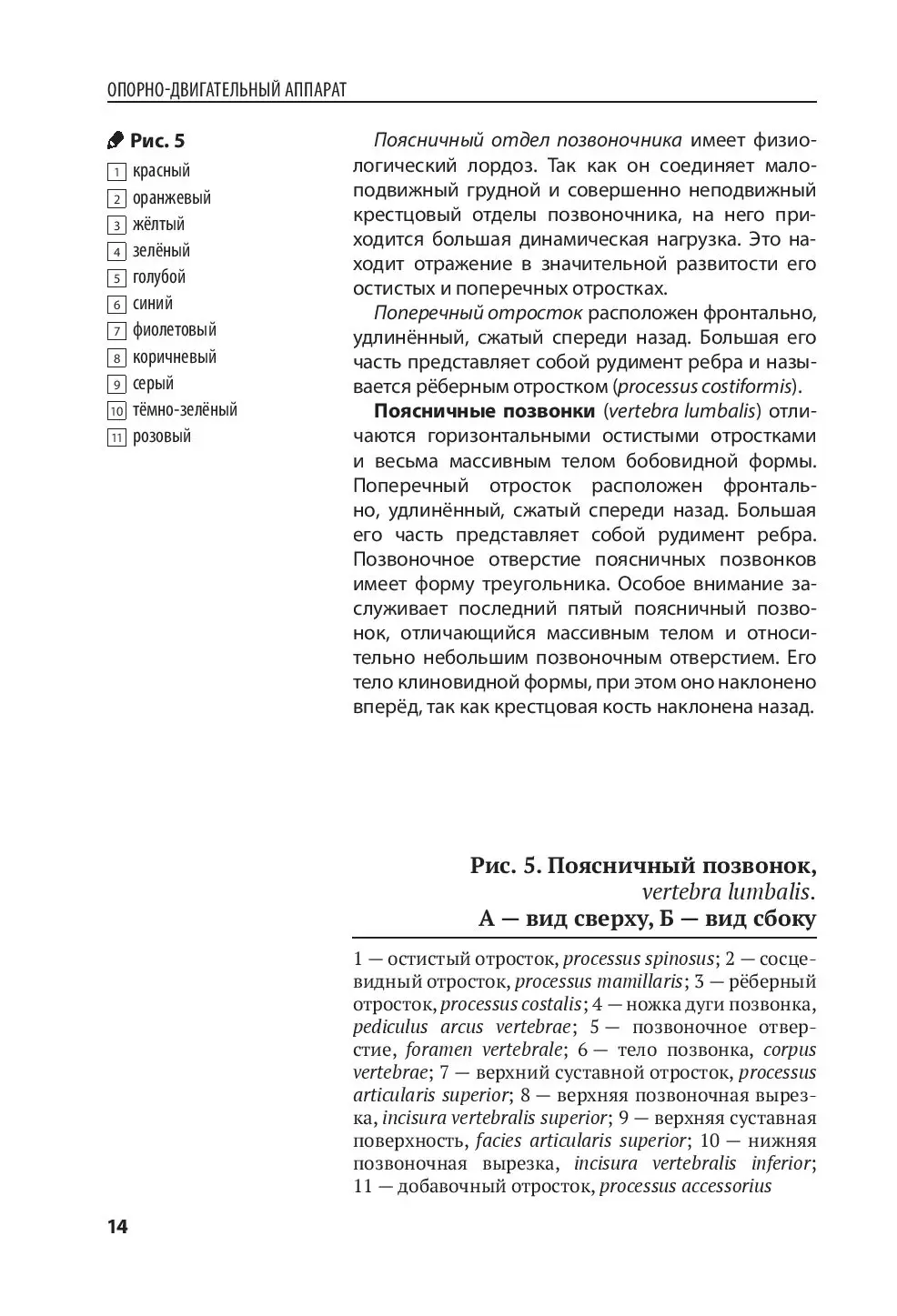 ОПОРНО-ДВИГАТЕЛЬНЫЙ АППАРАТ

Рис. 5
1 красный
2 оранжевый
3 жёлтый
4 зелёный
5 голубой
6 синий
7 фиолетовый
8 коричневый
9 серый
10 тёмно-зелёный
11 розовый

Поясничный отдел позвоночника имеет физиологический лордоз. Так как он соединяет малоподвижный грудной и совершенно неподвижный крестцовый отделы позвоночника, на него приходится большая динамическая нагрузка. Это находит отражение в значительной развитости его остистых и поперечных отростках.

Поперечный отросток расположен фронтально, удлинённый, сжатый спереди назад. Большая его часть представляет собой рудимент ребра и называется рёберным отростком (processus costiformis).

Поясничные позвонки (vertebra lumbalis) отличаются горизонтальными остистыми отростками и весьма массивным телом бобовидной формы. Поперечный отросток расположен фронтально, удлинённый, сжатый спереди назад. Большая его часть представляет собой рудимент ребра. Позвоночное отверстие поясничных позвонков имеет форму треугольника. Особое внимание заслуживает последний пятый поясничный позвонок, отличающийся массивным телом и относительно небольшим позвоночным отверстием. Его тело клиновидной формы, при этом оно наклонено вперёд, так как крестцовая кость наклонена назад.

Рис. 5. Поясничный позвонок, vertebra lumbalis. А — вид сверху, Б — вид сбоку

1 — остистый отросток, processus spinosus; 2 — сосцевидный отросток, processus mamillaris; 3 — рёберный отросток, processus costalis; 4 — ножка дуги позвонка, pediculus arcus vertebrae; 5 — позвоночное отверстие, foramen vertebrale; 6 — тело позвонка, corpus vertebrae; 7 — верхний суставной отросток, processus articularis superior; 8 — верхняя позвоночная вырезка, incisura vertebralis superior; 9 — верхняя суставная поверхность, facies articularis superior; 10 — нижняя позвоночная вырезка, incisura vertebralis inferior; 11 — добавочный отросток, processus accessorius

14